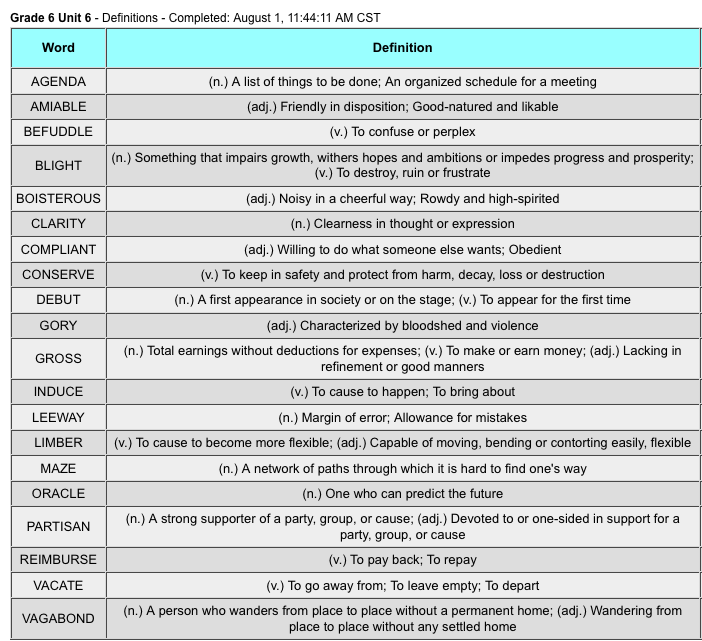 Grade 6 Unit 6 - Definitions - Completed: August 1, 11:44:11 AM CST

| Word | Definition |
|---|---|
| AGENDA | (n.) A list of things to be done; An organized schedule for a meeting |
| AMIABLE | (adj.) Friendly in disposition; Good-natured and likable |
| BEFUDDLE | (v.) To confuse or perplex |
| BLIGHT | (n.) Something that impairs growth, withers hopes and ambitions or impedes progress and prosperity; (v.) To destroy, ruin or frustrate |
| BOISTEROUS | (adj.) Noisy in a cheerful way; Rowdy and high-spirited |
| CLARITY | (n.) Clearness in thought or expression |
| COMPLIANT | (adj.) Willing to do what someone else wants; Obedient |
| CONSERVE | (v.) To keep in safety and protect from harm, decay, loss or destruction |
| DEBUT | (n.) A first appearance in society or on the stage; (v.) To appear for the first time |
| GORY | (adj.) Characterized by bloodshed and violence |
| GROSS | (n.) Total earnings without deductions for expenses; (v.) To make or earn money; (adj.) Lacking in refinement or good manners |
| INDUCE | (v.) To cause to happen; To bring about |
| LEEWAY | (n.) Margin of error; Allowance for mistakes |
| LIMBER | (v.) To cause to become more flexible; (adj.) Capable of moving, bending or contorting easily, flexible |
| MAZE | (n.) A network of paths through which it is hard to find one's way |
| ORACLE | (n.) One who can predict the future |
| PARTISAN | (n.) A strong supporter of a party, group, or cause; (adj.) Devoted to or one-sided in support for a party, group, or cause |
| REIMBURSE | (v.) To pay back; To repay |
| VACATE | (v.) To go away from; To leave empty; To depart |
| VAGABOND | (n.) A person who wanders from place to place without a permanent home; (adj.) Wandering from place to place without any settled home |